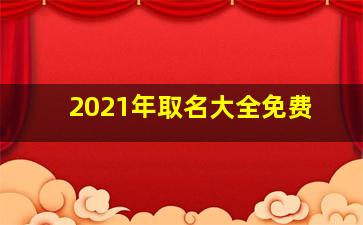 2021年取名大全免费